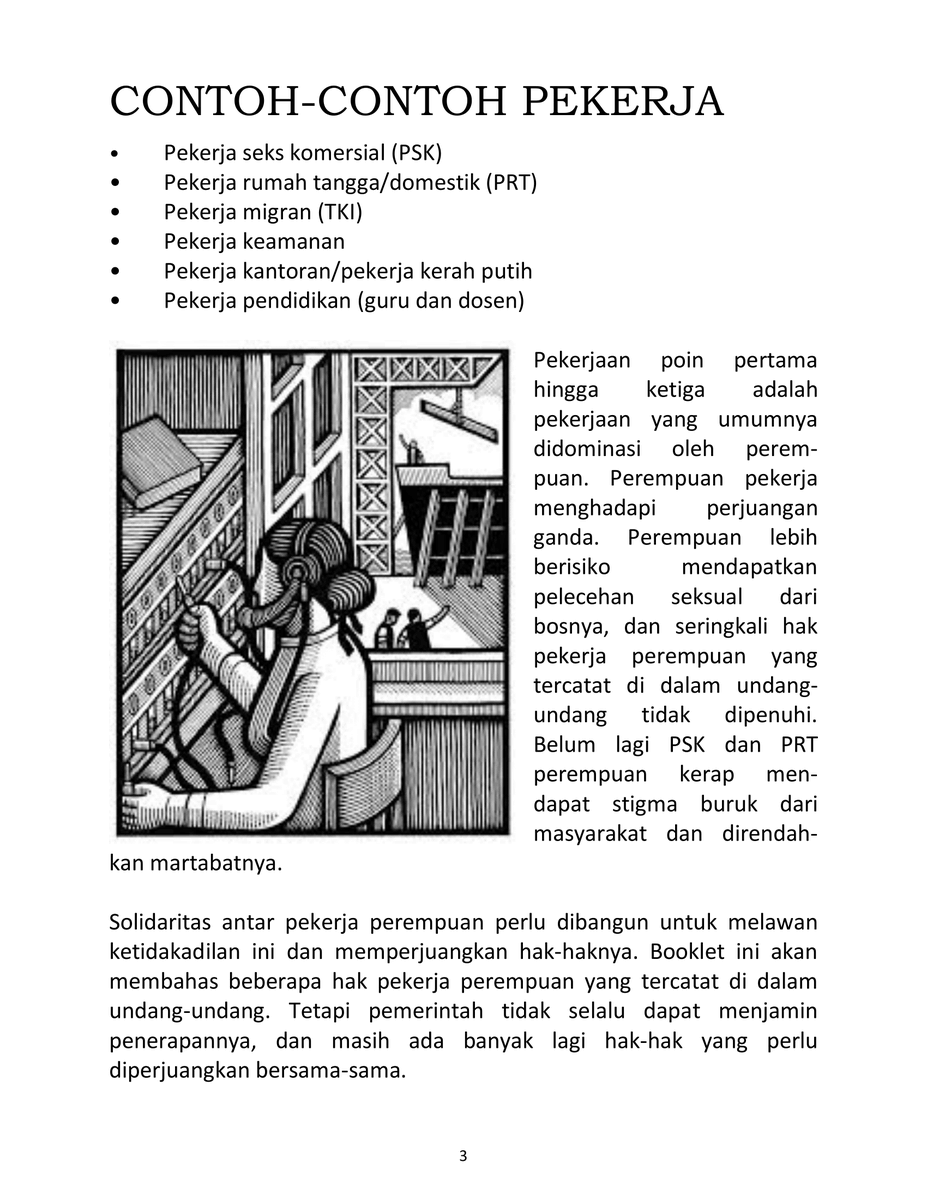 CONTOH-CONTOH PEKERJA

• Pekerja seks komersial (PSK)
• Pekerja rumah tangga/domestik (PRT)
• Pekerja migran (TKI)
• Pekerja keamanan
• Pekerja kantoran/pekerja kerah putih
• Pekerja pendidikan (guru dan dosen)

Pekerjaan poin pertama hingga ketiga adalah pekerjaan yang umumnya didominasi oleh perempuan. Perempuan pekerja menghadapi perjuangan ganda. Perempuan lebih berisiko mendapatkan pelecehan seksual dari bosnya, dan seringkali hak pekerja perempuan yang tercatat di dalam undang-undang tidak dipenuhi. Belum lagi PSK dan PRT perempuan kerap mendapat stigma buruk dari masyarakat dan direndahkan martabatnya.

Solidaritas antar pekerja perempuan perlu dibangun untuk melawan ketidakadilan ini dan memperjuangkan hak-haknya. Booklet ini akan membahas beberapa hak pekerja perempuan yang tercatat di dalam undang-undang. Tetapi pemerintah tidak selalu dapat menjamin penerapannya, dan masih ada banyak lagi hak-hak yang perlu diperjuangkan bersama-sama.

3